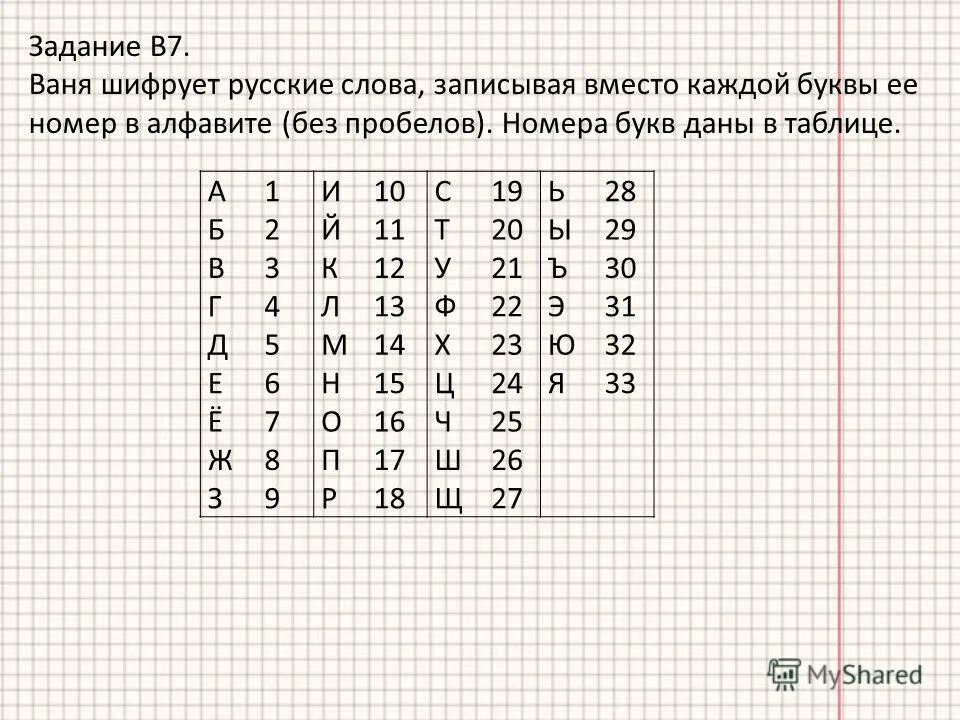 Задание В7.
Ваня шифрует русские слова, записывая вместо каждой буквы ее номер в алфавите (без пробелов). Номера букв даны в таблице.

| | | | | | | | |
|---|---|---|---|---|---|---|---|
| А | 1 | И | 10 | С | 19 | Ь | 28 |
| Б | 2 | Й | 11 | Т | 20 | Ы | 29 |
| В | 3 | К | 12 | У | 21 | Ъ | 30 |
| Г | 4 | Л | 13 | Ф | 22 | Э | 31 |
| Д | 5 | М | 14 | Х | 23 | Ю | 32 |
| Е | 6 | Н | 15 | Ц | 24 | Я | 33 |
| Ё | 7 | О | 16 | Ч | 25 | | |
| Ж | 8 | П | 17 | Ш | 26 | | |
| З | 9 | Р | 18 | Щ | 27 | | |

MyShared